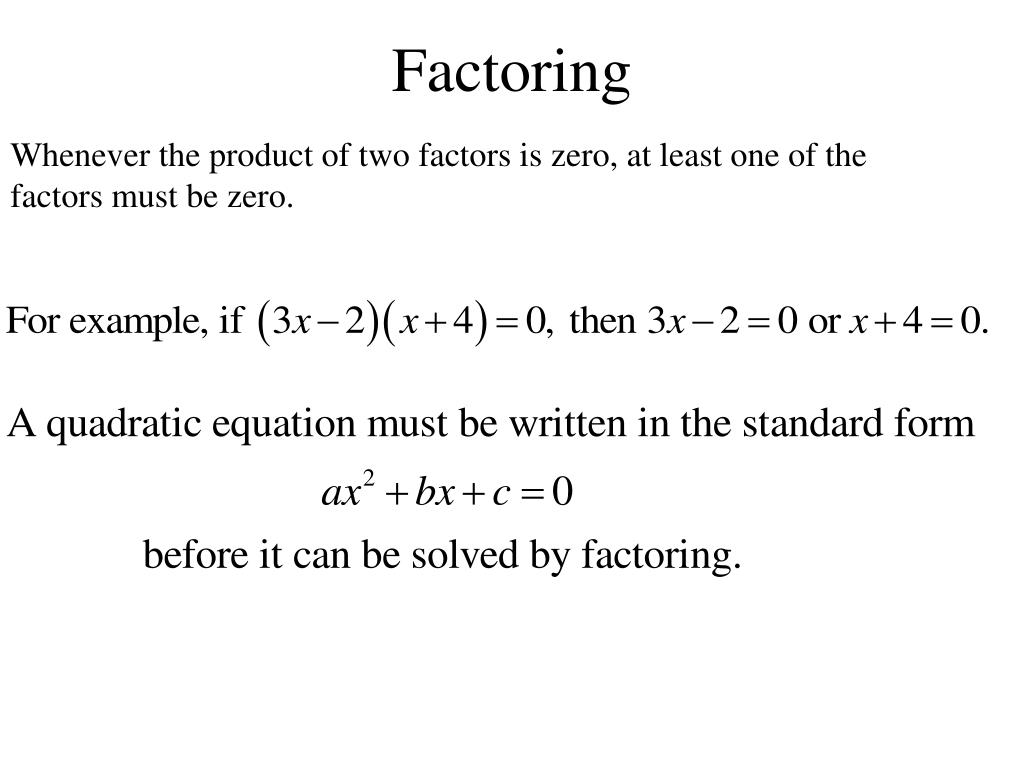 Factoring

Whenever the product of two factors is zero, at least one of the factors must be zero.

For example, if $(3x-2)(x+4)=0,$ then $3x-2=0$ or $x+4=0.$

A quadratic equation must be written in the standard form

$ax^2+bx+c=0$

before it can be solved by factoring.